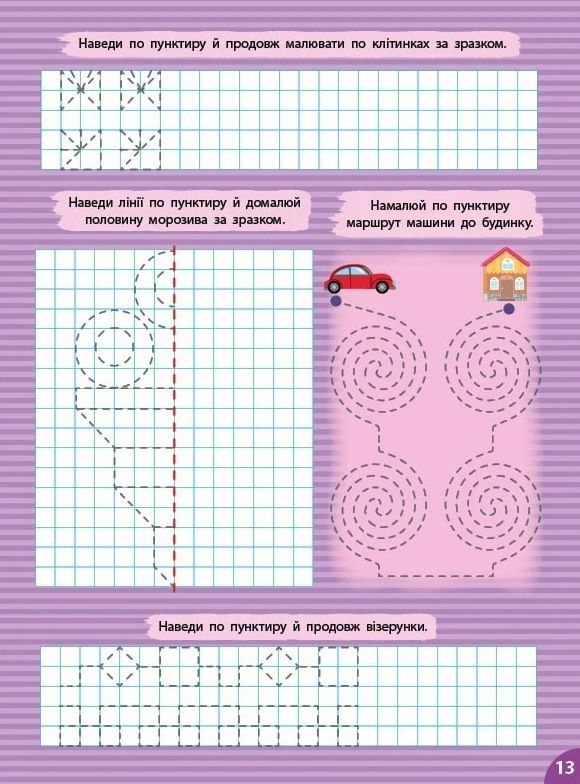 Наведи по пунктиру й продовж малювати по клітинках за зразком.

Наведи лінії по пунктиру й домалюй половину морозива за зразком.

Намалюй по пунктиру маршрут машини до будинку.

Наведи по пунктиру й продовж візерунки.

13